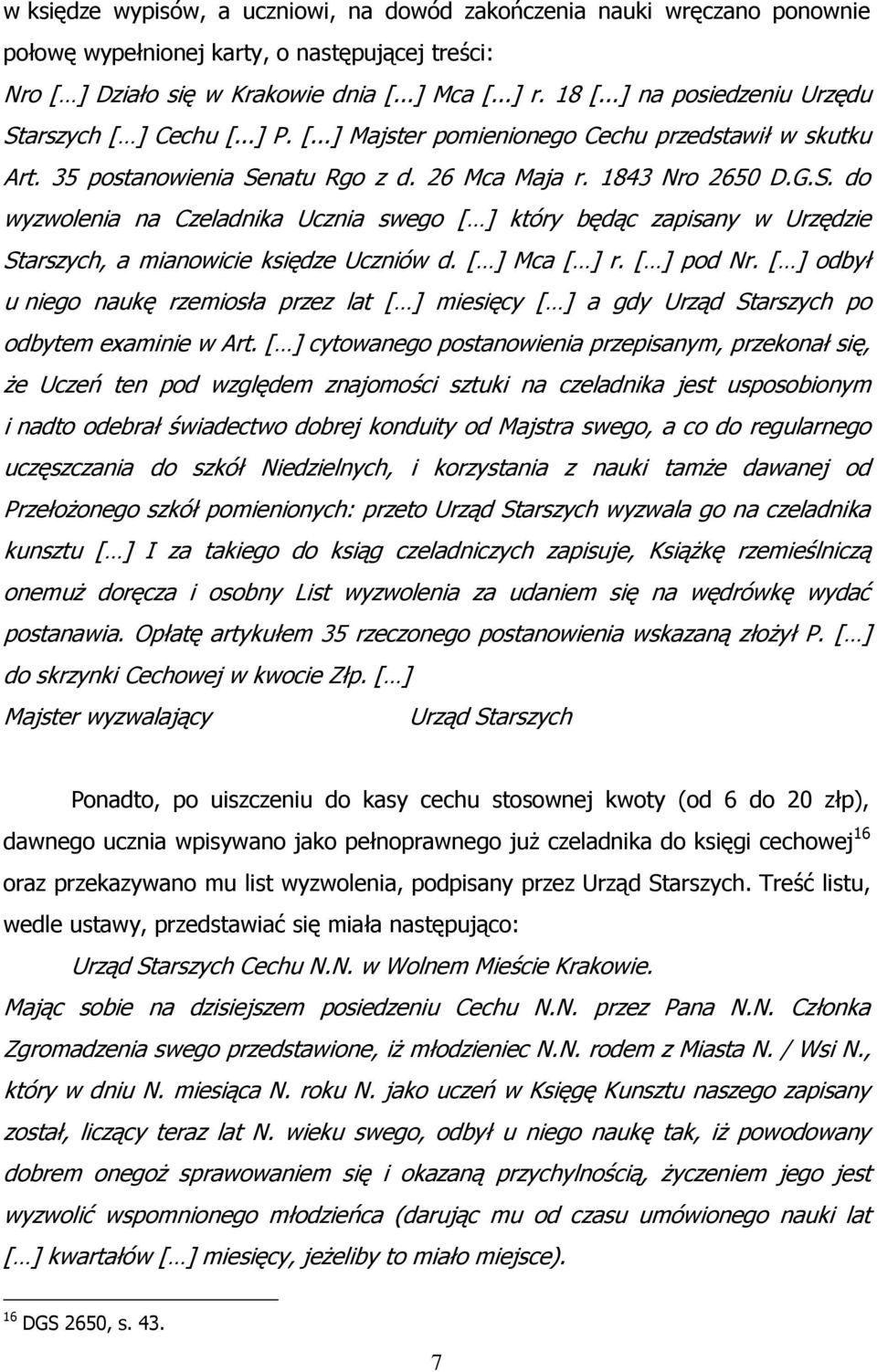 w księdze wypisów, a uczniowi, na dowód zakończenia nauki wręczano ponownie połowę wypełnionej karty, o następującej treści:

Nro […] Działo się w Krakowie dnia [...] Mca [...] r. 18 [...] na posiedzeniu Urzędu Starszych […] Cechu [...] P. [...] Majster pomienionego Cechu przedstawił w skutku Art. 35 postanowienia Senatu Rgo z d. 26 Mca Maja r. 1843 Nro 2650 D.G.S. do wyzwolenia na Czeladnika Ucznia swego […] który będąc zapisany w Urzędzie Starszych, a mianowicie księdze Uczniów d. […] Mca […] r. […] pod Nr. […] odbył u niego naukę rzemiosła przez lat […] miesięcy […] a gdy Urząd Starszych po odbytem examinie w Art. […] cytowanego postanowienia przepisanym, przekonał się, że Uczeń ten pod względem znajomości sztuki na czeladnika jest usposobionym i nadto odebrał świadectwo dobrej konduity od Majstra swego, a co do regularnego uczęszczania do szkół Niedzielnych, i korzystania z nauki tamże dawanej od Przełożonego szkół pomienionych: przeto Urząd Starszych wyzwala go na czeladnika kunsztu […] I za takiego do ksiąg czeladniczych zapisuje, Książkę rzemieślniczą onemuż doręcza i osobny List wyzwolenia za udaniem się na wędrówkę wydać postanawia. Opłatę artykułem 35 rzeczonego postanowienia wskazaną złożył P. […] do skrzynki Cechowej w kwocie Złp. […]

Majster wyzwalający Urząd Starszych

Ponadto, po uiszczeniu do kasy cechu stosownej kwoty (od 6 do 20 złp), dawnego ucznia wpisywano jako pełnoprawnego już czeladnika do księgi cechowej$^{16}$ oraz przekazywano mu list wyzwolenia, podpisany przez Urząd Starszych. Treść listu, wedle ustawy, przedstawiać się miała następująco:

Urząd Starszych Cechu N.N. w Wolnem Mieście Krakowie.

Mając sobie na dzisiejszem posiedzeniu Cechu N.N. przez Pana N.N. Członka Zgromadzenia swego przedstawione, iż młodzieniec N.N. rodem z Miasta N. / Wsi N., który w dniu N. miesiąca N. roku N. jako uczeń w Księgę Kunsztu naszego zapisany został, liczący teraz lat N. wieku swego, odbył u niego naukę tak, iż powodowany dobrem onegoż sprawowaniem się i okazaną przychylnością, życzeniem jego jest wyzwolić wspomnionego młodzieńca (darując mu od czasu umówionego nauki lat […] kwartałów […] miesięcy, jeżeliby to miało miejsce).

$^{16}$ DGS 2650, s. 43.

7